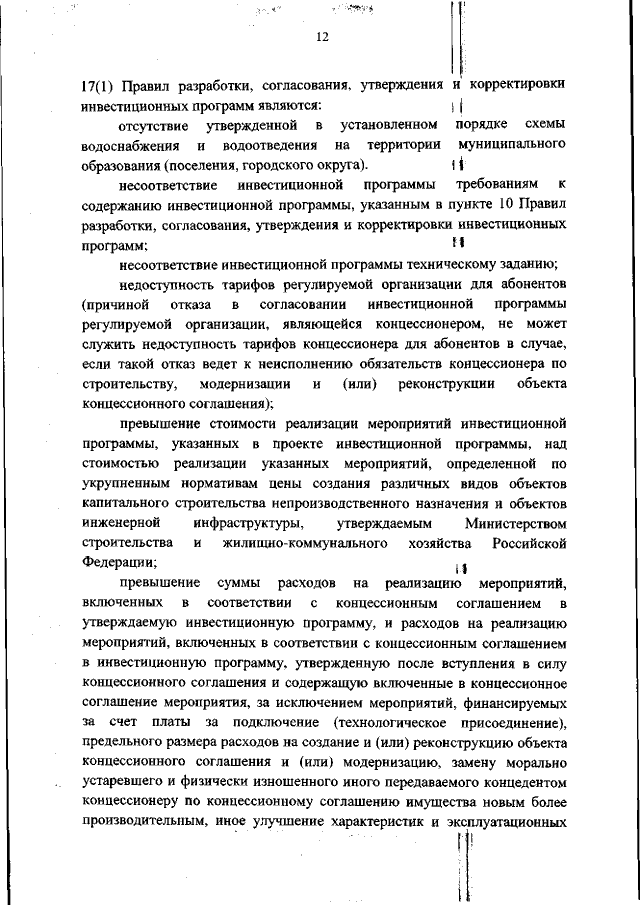 12

17(1) Правил разработки, согласования, утверждения и корректировки инвестиционных программ являются:

отсутствие утвержденной в установленном порядке схемы водоснабжения и водоотведения на территории муниципального образования (поселения, городского округа).

несоответствие инвестиционной программы требованиям к содержанию инвестиционной программы, указанным в пункте 10 Правил разработки, согласования, утверждения и корректировки инвестиционных программ;

несоответствие инвестиционной программы техническому заданию;

недоступность тарифов регулируемой организации для абонентов (причиной отказа в согласовании инвестиционной программы регулируемой организации, являющейся концессионером, не может служить недоступность тарифов концессионера для абонентов в случае, если такой отказ ведет к неисполнению обязательств концессионера по строительству, модернизации и (или) реконструкции объекта концессионного соглашения);

превышение стоимости реализации мероприятий инвестиционной программы, указанных в проекте инвестиционной программы, над стоимостью реализации указанных мероприятий, определенной по укрупненным нормативам цены создания различных видов объектов капитального строительства непроизводственного назначения и объектов инженерной инфраструктуры, утверждаемым Министерством строительства и жилищно-коммунального хозяйства Российской Федерации;

превышение суммы расходов на реализацию мероприятий, включенных в соответствии с концессионным соглашением в утверждаемую инвестиционную программу, и расходов на реализацию мероприятий, включенных в соответствии с концессионным соглашением в инвестиционную программу, утвержденную после вступления в силу концессионного соглашения и содержащую включенные в концессионное соглашение мероприятия, за исключением мероприятий, финансируемых за счет платы за подключение (технологическое присоединение), предельного размера расходов на создание и (или) реконструкцию объекта концессионного соглашения и (или) модернизацию, замену морально устаревшего и физически изношенного иного передаваемого концедентом концессионеру по концессионному соглашению имущества новым более производительным, иное улучшение характеристик и эксплуатационных